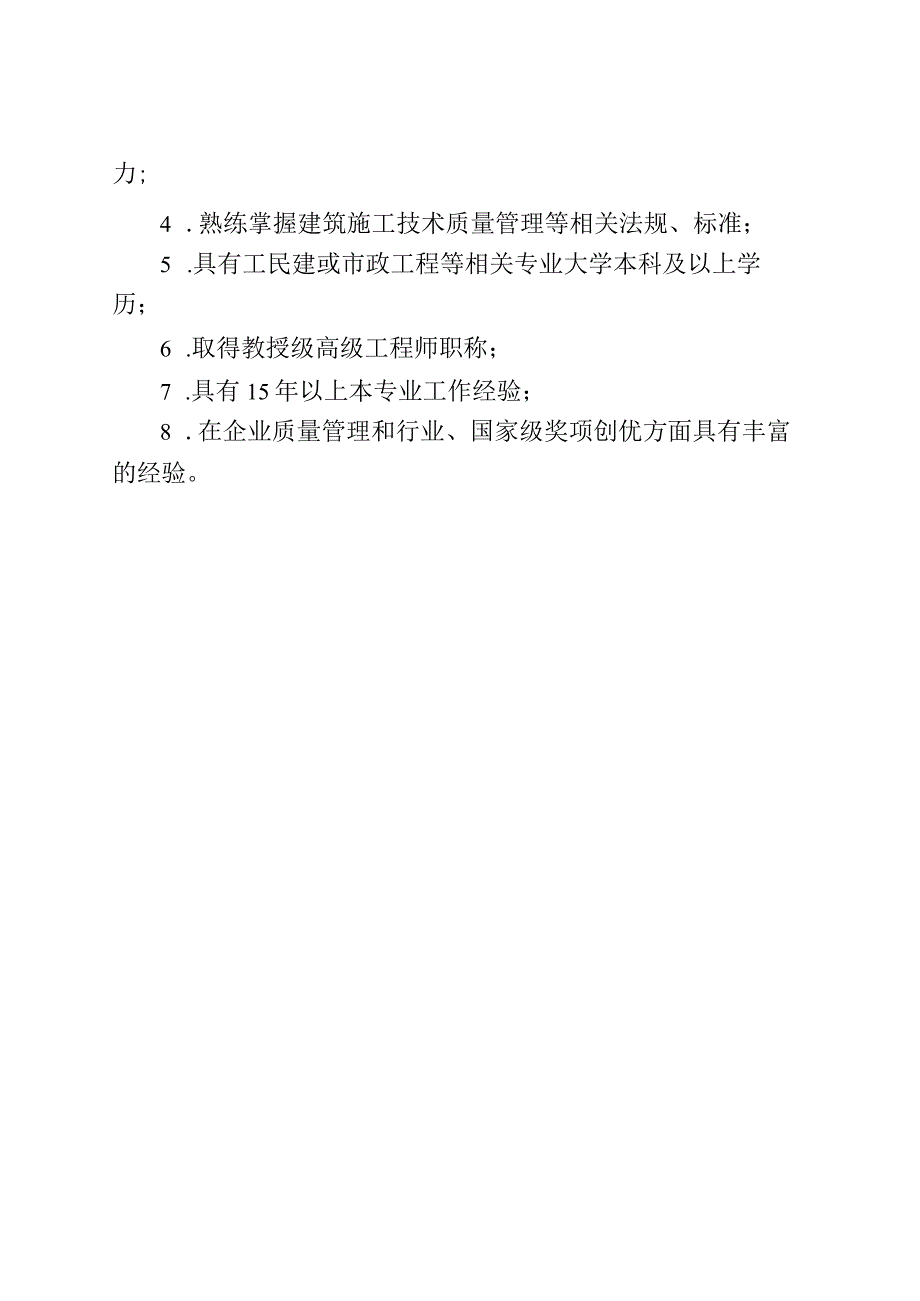 力；

4．熟练掌握建筑施工技术质量管理等相关法规、标准；

5．具有工民建或市政工程等相关专业大学本科及以上学历；

6．取得教授级高级工程师职称；

7．具有15年以上本专业工作经验；

8．在企业质量管理和行业、国家级奖项创优方面具有丰富的经验。